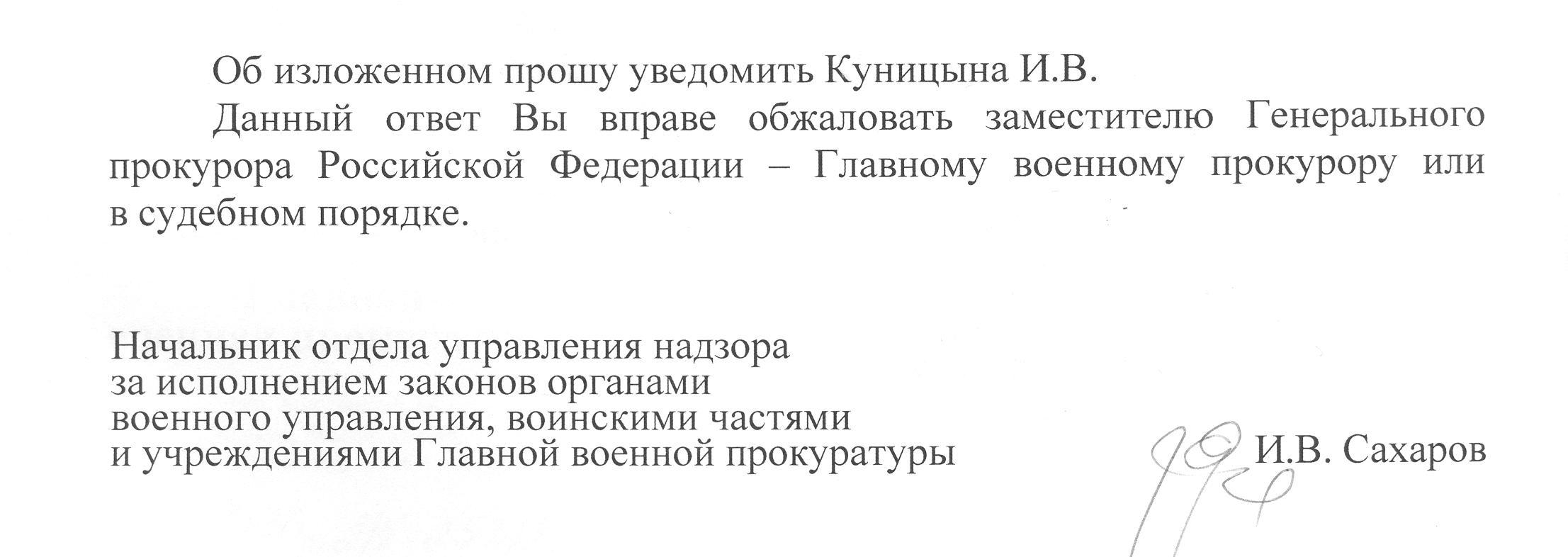 Об изложенном прошу уведомить Куницына И.В.

Данный ответ Вы вправе обжаловать заместителю Генерального прокурора Российской Федерации – Главному военному прокурору или в судебном порядке.

Начальник отдела управления надзора
за исполнением законов органами
военного управления, воинскими частями
и учреждениями Главной военной прокуратуры

И.В. Сахаров